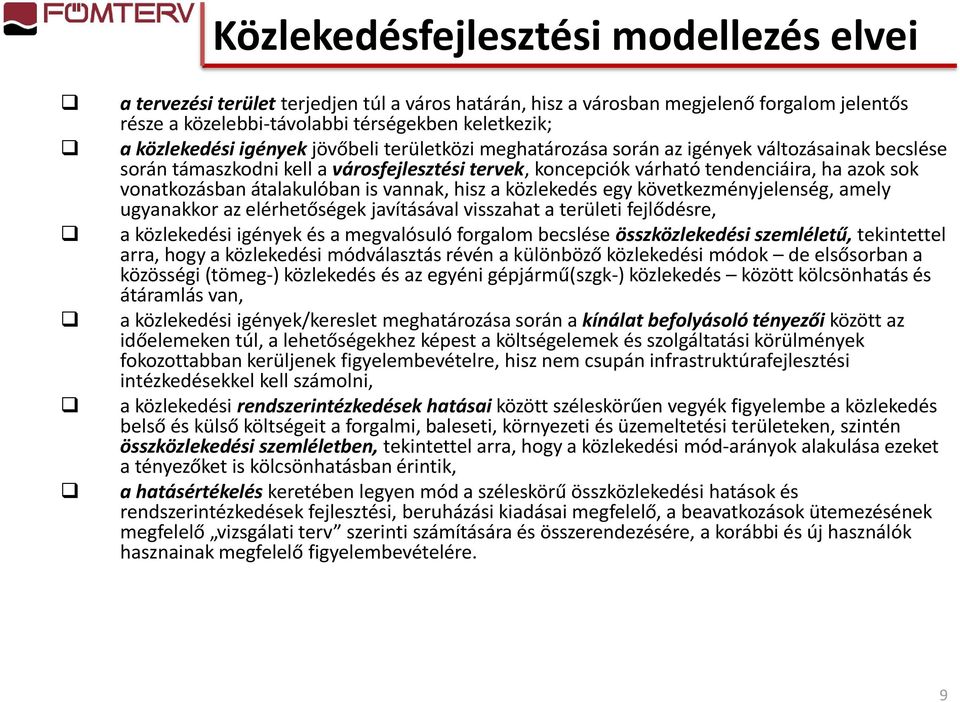 FŐMTERV

Közlekedésfejlesztési modellezés elvei

❑ a tervezési terület terjedjen túl a város határán, hisz a városban megjelenő forgalom jelentős része a közelebbi-távolabbi térségekben keletkezik;

❑ a közlekedési igények jövőbeli területközi meghatározása során az igények változásainak becslése során támaszkodni kell a városfejlesztési tervek, koncepciók várható tendenciáira, ha azok sok vonatkozásban átalakulóban is vannak, hisz a közlekedés egy következményjelenség, amely ugyanakkor az elérhetőségek javításával visszahat a területi fejlődésre,

❑ a közlekedési igények és a megvalósuló forgalom becslése összközlekedési szemléletű, tekintettel arra, hogy a közlekedési módválasztás révén a különböző közlekedési módok – de elsősorban a közösségi (tömeg-) közlekedés és az egyéni gépjármű(szgk-) közlekedés – között kölcsönhatás és átáramlás van,

❑ a közlekedési igények/kereslet meghatározása során a kínálat befolyásoló tényezői között az időelemeken túl, a lehetőségekhez képest a költségelemek és szolgáltatási körülmények fokozottabban kerüljenek figyelembevételre, hisz nem csupán infrastruktúrafejlesztési intézkedésekkel kell számolni,

❑ a közlekedési rendszerintézkedések hatásai között széleskörűen vegyék figyelembe a közlekedés belső és külső költségeit a forgalmi, baleseti, környezeti és üzemeltetési területeken, szintén összközlekedési szemléletben, tekintettel arra, hogy a közlekedési mód-arányok alakulása ezeket a tényezőket is kölcsönhatásban érintik,

❑ a hatásértékelés keretében legyen mód a széleskörű összközlekedési hatások és rendszerintézkedések fejlesztési, beruházási kiadásai megfelelő, a beavatkozások ütemezésének megfelelő „vizsgálati terv” szerinti számítására és összerendezésére, a korábbi és új használók hasznainak megfelelő figyelembevételére.

9